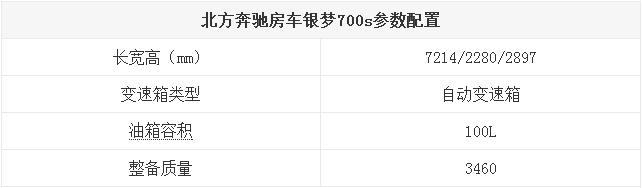 | 北方奔驰房车银梦700s参数配置 | |
|---|---|
| 长宽高（mm） | 7214/2280/2897 |
| 变速箱类型 | 自动变速箱 |
| 油箱容积 | 100L |
| 整备质量 | 3460 |